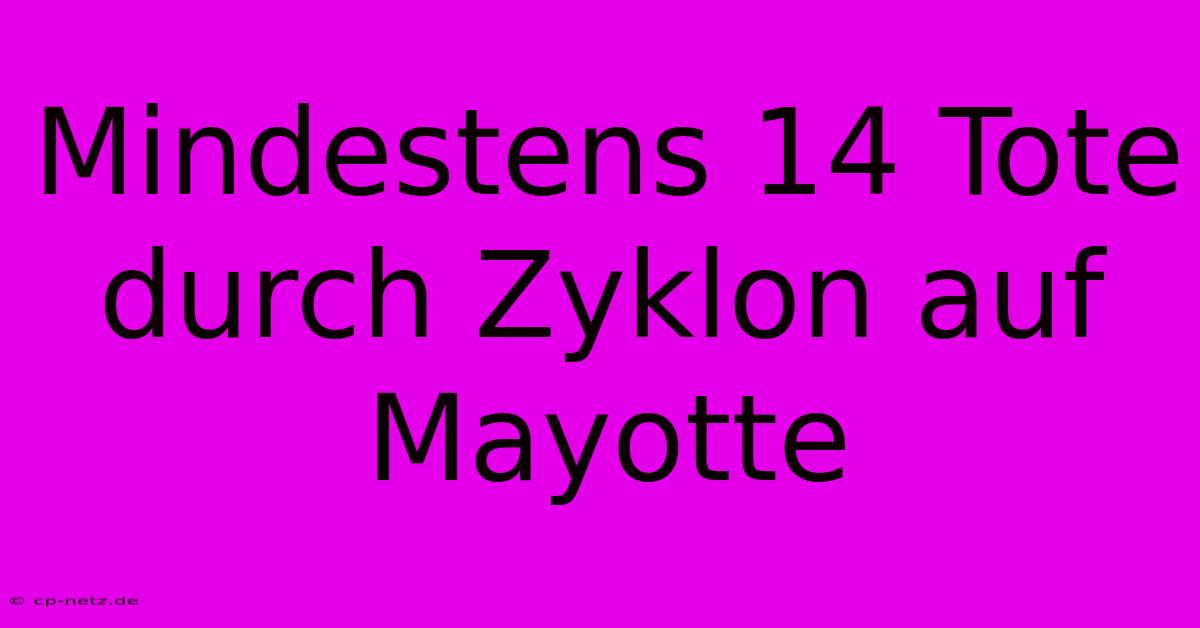 Mindestens 14 Tote durch Zyklon auf Mayotte

© cp-netz.de